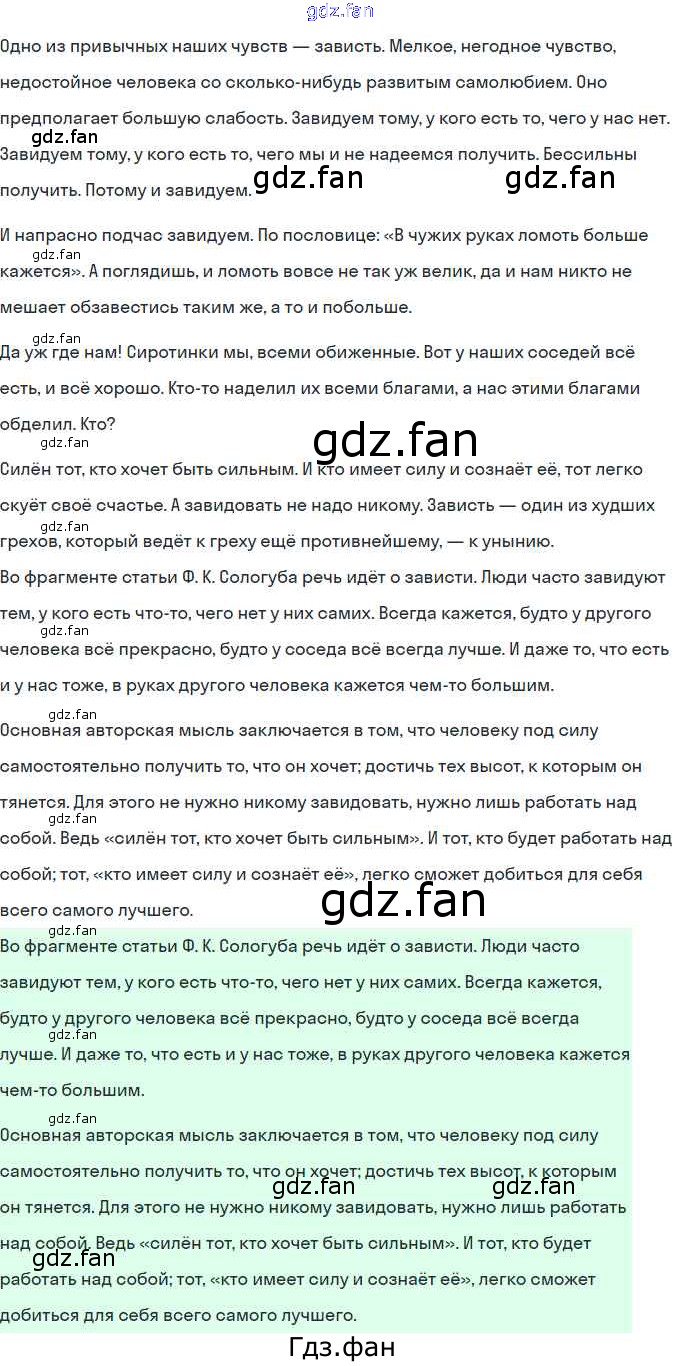 Одно из привычных наших чувств — зависть. Мелкое, негодное чувство, недостойное человека со сколько-нибудь развитым самолюбием. Оно предполагает большую слабость. Завидуем тому, у кого есть то, чего у нас нет. Завидуем тому, у кого есть то, чего мы и не надеемся получить. Бессильны получить. Потому и завидуем.

И напрасно подчас завидуем. По пословице: «В чужих руках ломоть больше кажется». А поглядишь, и ломоть вовсе не так уж велик, да и нам никто не мешает обзавестись таким же, а то и побольше.

Да уж где нам! Сиротинки мы, всеми обиженные. Вот у наших соседей всё есть, и всё хорошо. Кто-то наделил их всеми благами, а нас этими благами обделил. Кто?

Силён тот, кто хочет быть сильным. И кто имеет силу и сознаёт её, тот легко скуёт своё счастье. А завидовать не надо никому. Зависть — один из худших грехов, который ведёт к греху ещё противнейшему, — к унынию.

Во фрагменте статьи Ф. К. Сологуба речь идёт о зависти. Люди часто завидуют тем, у кого есть что-то, чего нет у них самих. Всегда кажется, будто у другого человека всё прекрасно, будто у соседа всё всегда лучше. И даже то, что есть и у нас тоже, в руках другого человека кажется чем-то большим.

Основная авторская мысль заключается в том, что человеку под силу самостоятельно получить то, что он хочет; достичь тех высот, к которым он тянется. Для этого не нужно никому завидовать, нужно лишь работать над собой. Ведь «силён тот, кто хочет быть сильным». И тот, кто будет работать над собой; тот, «кто имеет силу и сознаёт её», легко сможет добиться для себя всего самого лучшего.

Во фрагменте статьи Ф. К. Сологуба речь идёт о зависти. Люди часто завидуют тем, у кого есть что-то, чего нет у них самих. Всегда кажется, будто у другого человека всё прекрасно, будто у соседа всё всегда лучше. И даже то, что есть и у нас тоже, в руках другого человека кажется чем-то большим.

Основная авторская мысль заключается в том, что человеку под силу самостоятельно получить то, что он хочет; достичь тех высот, к которым он тянется. Для этого не нужно никому завидовать, нужно лишь работать над собой. Ведь «силён тот, кто хочет быть сильным». И тот, кто будет работать над собой; тот, «кто имеет силу и сознаёт её», легко сможет добиться для себя всего самого лучшего.

Гдз.фан

gdz.fan